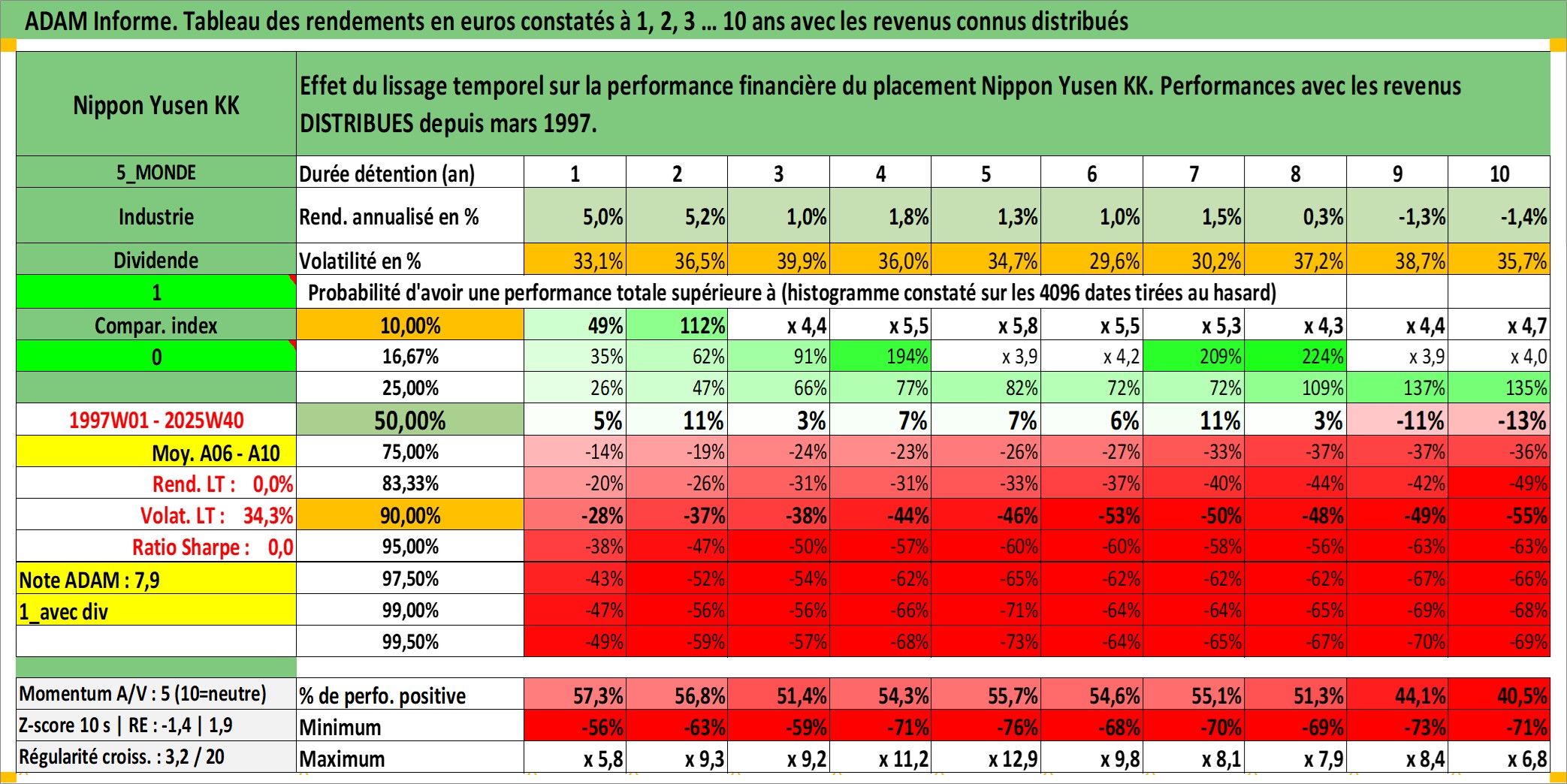 ADAM Informe. Tableau des rendements en euros constatés à 1, 2, 3 … 10 ans avec les revenus connus distribués

| Nippon Yusen KK | Effet du lissage temporel sur la performance financière du placement Nippon Yusen KK. Performances avec les revenus DISTRIBUES depuis mars 1997. | | | | | | | | | | |
|---|---|---|---|---|---|---|---|---|---|---|---|
| 5_MONDE | Durée détention (an) | 1 | 2 | 3 | 4 | 5 | 6 | 7 | 8 | 9 | 10 |
| Industrie | Rend. annualisé en % | 5,0% | 5,2% | 1,0% | 1,8% | 1,3% | 1,0% | 1,5% | 0,3% | -1,3% | -1,4% |
| Dividende | Volatilité en % | 33,1% | 36,5% | 39,9% | 36,0% | 34,7% | 29,6% | 30,2% | 37,2% | 38,7% | 35,7% |
| 1 | Probabilité d'avoir une performance totale supérieure à (histogramme constaté sur les 4096 dates tirées au hasard) | | | | | | | | | | |
| Compar. index | 10,00% | 49% | 112% | x 4,4 | x 5,5 | x 5,8 | x 5,5 | x 5,3 | x 4,3 | x 4,4 | x 4,7 |
| 0 | 16,67% | 35% | 62% | 91% | 194% | x 3,9 | x 4,2 | 209% | 224% | x 3,9 | x 4,0 |
| | 25,00% | 26% | 47% | 66% | 77% | 82% | 72% | 72% | 109% | 137% | 135% |
| 1997W01 - 2025W40 | 50,00% | 5% | 11% | 3% | 7% | 7% | 6% | 11% | 3% | -11% | -13% |
| Moy. A06 - A10 | 75,00% | -14% | -19% | -24% | -23% | -26% | -27% | -33% | -37% | -37% | -36% |
| Rend. LT : 0,0% | 83,33% | -20% | -26% | -31% | -31% | -33% | -37% | -40% | -44% | -42% | -49% |
| Volat. LT : 34,3% | 90,00% | -28% | -37% | -38% | -44% | -46% | -53% | -50% | -48% | -49% | -55% |
| Ratio Sharpe : 0,0 | 95,00% | -38% | -47% | -50% | -57% | -60% | -60% | -58% | -56% | -63% | -63% |
| Note ADAM : 7,9 | 97,50% | -43% | -52% | -54% | -62% | -65% | -62% | -62% | -62% | -67% | -66% |
| 1_avec div | 99,00% | -47% | -56% | -56% | -66% | -71% | -64% | -64% | -65% | -69% | -68% |
| | 99,50% | -49% | -59% | -57% | -68% | -73% | -64% | -65% | -67% | -70% | -69% |
| Momentum A/V : 5 (10=neutre) | % de perfo. positive | 57,3% | 56,8% | 51,4% | 54,3% | 55,7% | 54,6% | 55,1% | 51,3% | 44,1% | 40,5% |
| Z-score 10 s \| RE : -1,4 \| 1,9 | Minimum | -56% | -63% | -59% | -71% | -76% | -68% | -70% | -69% | -73% | -71% |
| Régularité croiss. : 3,2 / 20 | Maximum | x 5,8 | x 9,3 | x 9,2 | x 11,2 | x 12,9 | x 9,8 | x 8,1 | x 7,9 | x 8,4 | x 6,8 |